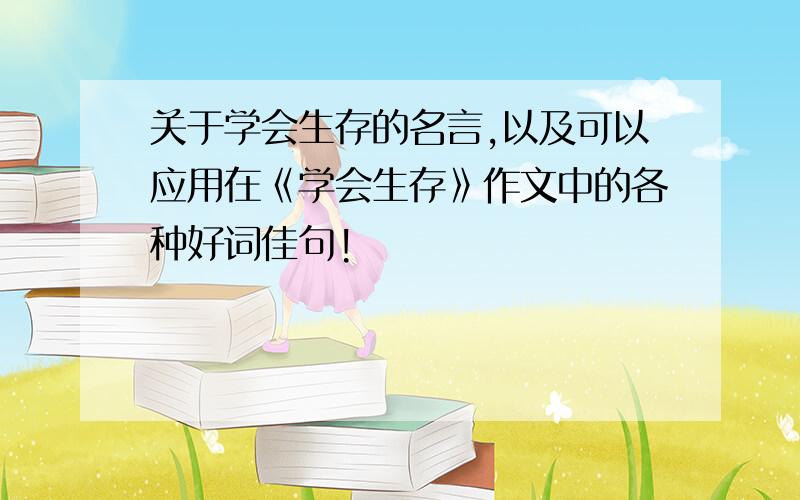 关于学会生存的名言,以及可以应用在《学会生存》作文中的各种好词佳句!